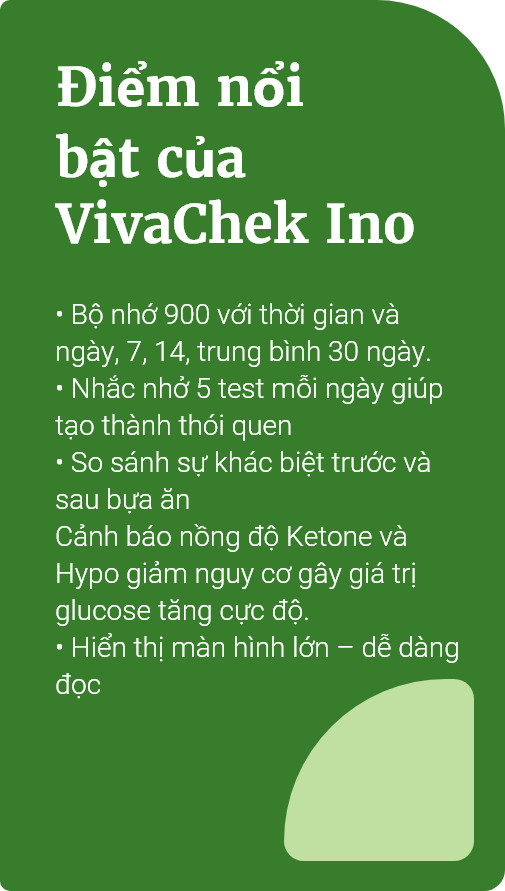 Điểm nổi bật của VivaChek Ino

• Bộ nhớ 900 với thời gian và ngày, 7, 14, trung bình 30 ngày.
• Nhắc nhở 5 test mỗi ngày giúp tạo thành thói quen
• So sánh sự khác biệt trước và sau bựa ăn
Cảnh báo nồng độ Ketone và Hypo giảm nguy cơ gây giá trị glucose tăng cực độ.
• Hiển thị màn hình lớn – dễ dàng đọc